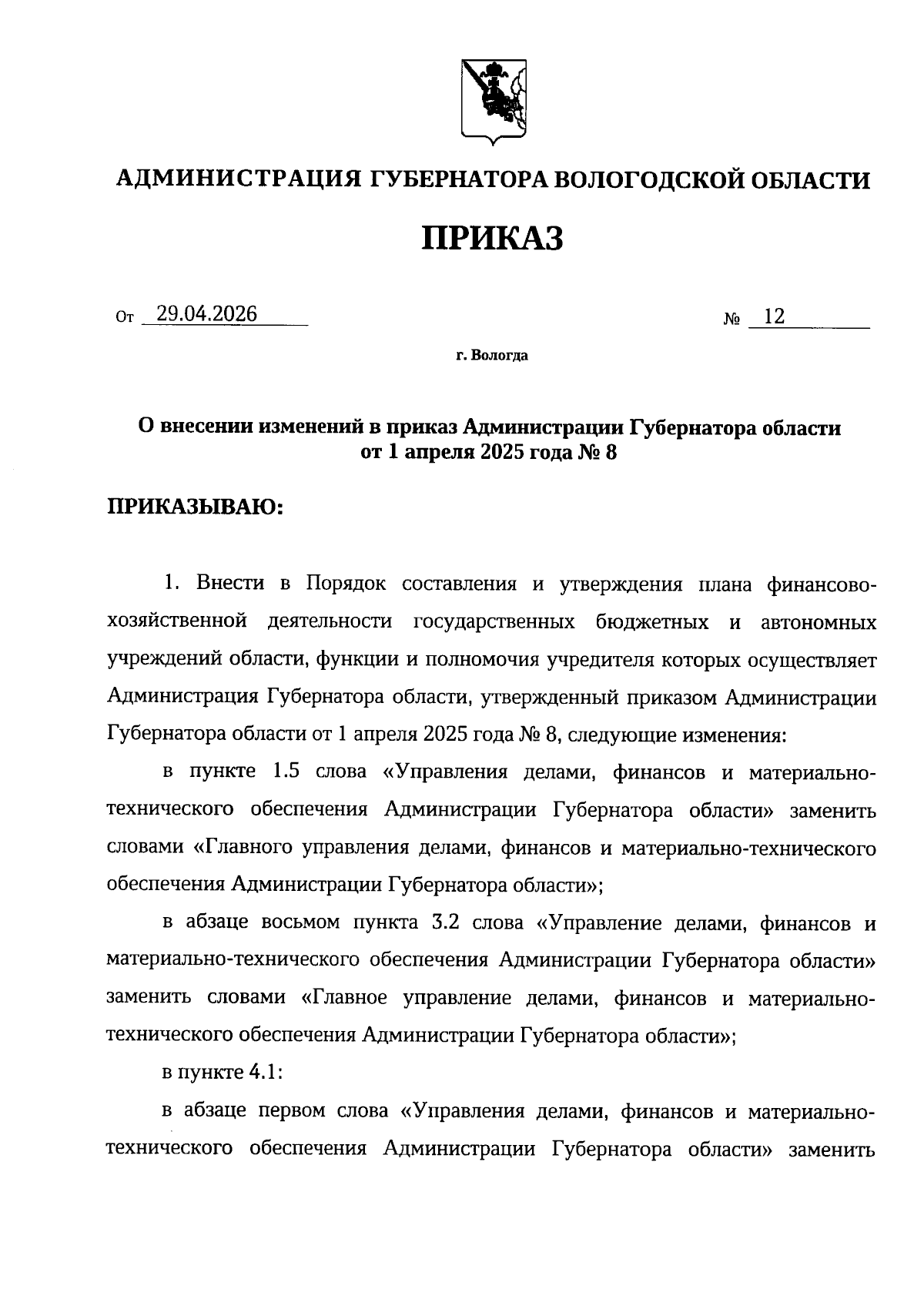 АДМИНИСТРАЦИЯ ГУБЕРНАТОРА ВОЛОГОДСКОЙ ОБЛАСТИ

ПРИКАЗ

От 29.04.2026 № 12

г. Вологда

О внесении изменений в приказ Администрации Губернатора области от 1 апреля 2025 года № 8

ПРИКАЗЫВАЮ:

1. Внести в Порядок составления и утверждения плана финансово-хозяйственной деятельности государственных бюджетных и автономных учреждений области, функции и полномочия учредителя которых осуществляет Администрация Губернатора области, утвержденный приказом Администрации Губернатора области от 1 апреля 2025 года № 8, следующие изменения:

в пункте 1.5 слова «Управления делами, финансов и материально-технического обеспечения Администрации Губернатора области» заменить словами «Главного управления делами, финансов и материально-технического обеспечения Администрации Губернатора области»;

в абзаце восьмом пункта 3.2 слова «Управление делами, финансов и материально-технического обеспечения Администрации Губернатора области» заменить словами «Главное управление делами, финансов и материально-технического обеспечения Администрации Губернатора области»;

в пункте 4.1:

в абзаце первом слова «Управления делами, финансов и материально-технического обеспечения Администрации Губернатора области» заменить